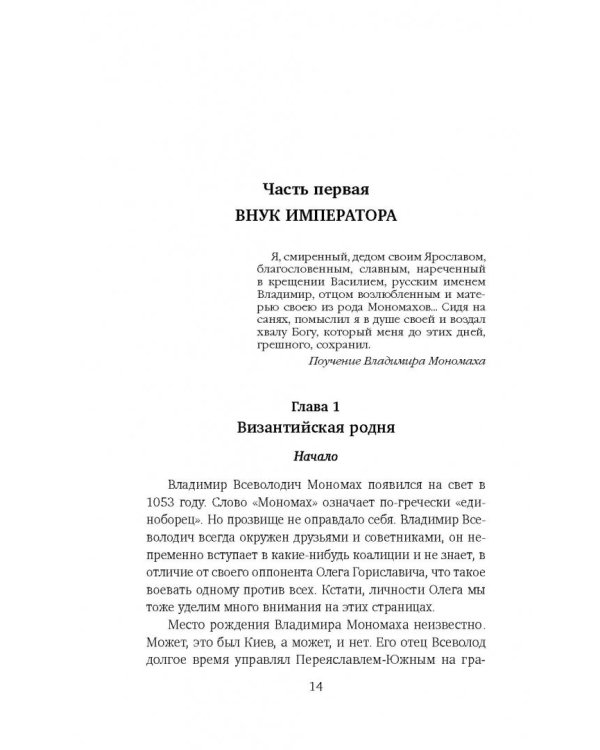 Часть первая
ВНУК ИМПЕРАТОРА

Я, смиренный, дедом своим Ярославом, благословенным, славным, нареченный в крещении Василием, русским именем Владимир, отцом возлюбленным и матерью своею из рода Мономахов... Сидя на санях, помыслил я в душе своей и воздал хвалу Богу, который меня до этих дней, грешного, сохранил.
Поучение Владимира Мономаха

Глава 1
Византийская родня

Начало

Владимир Всеволодич Мономах появился на свет в 1053 году. Слово «Мономах» означает по-гречески «единоборец». Но прозвище не оправдало себя. Владимир Всеволодич всегда окружен друзьями и советниками, он непременно вступает в какие-нибудь коалиции и не знает, в отличие от своего оппонента Олега Гориславича, что такое воевать одному против всех. Кстати, личности Олега мы тоже уделим много внимания на этих страницах.

Место рождения Владимира Мономаха неизвестно. Может, это был Киев, а может, и нет. Его отец Всеволод долгое время управлял Переяславлем-Южным на гра-

14